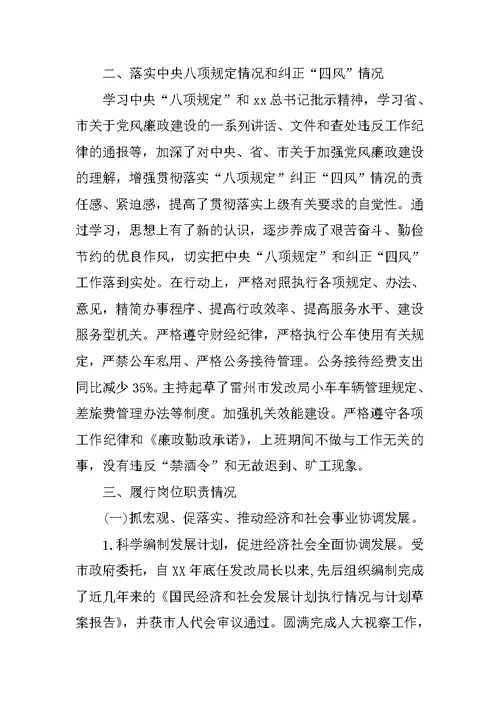 二、落实中央八项规定情况和纠正“四风”情况

学习中央“八项规定”和 xx 总书记批示精神，学习省、市关于党风廉政建设的一系列讲话、文件和查处违反工作纪律的通报等，加深了对中央、省、市关于加强党风廉政建设的理解，增强贯彻落实“八项规定”纠正“四风”情况的责任感、紧迫感，提高了贯彻落实上级有关要求的自觉性。通过学习，思想上有了新的认识，逐步养成了艰苦奋斗、勤俭节约的优良作风，切实把中央“八项规定”和纠正“四风”工作落到实处。在行动上，严格对照执行各项规定、办法、意见，精简办事程序、提高行政效率、提高服务水平、建设服务型机关。严格遵守财经纪律，严格执行公车使用有关规定，严禁公车私用、严格公务接待管理。公务接待经费支出同比减少 35%。主持起草了雷州市发改局小车车辆管理规定、差旅费管理办法等制度。加强机关效能建设。严格遵守各项工作纪律和《廉政勤政承诺》，上班期间不做与工作无关的事，没有违反“禁酒令”和无故迟到、旷工现象。

三、履行岗位职责情况

(一)抓宏观、促落实、推动经济和社会事业协调发展。

1.科学编制发展计划，促进经济社会全面协调发展。受市政府委托，自 XX 年底任发改局长以来，先后组织编制完成了近几年来的《国民经济和社会发展计划执行情况与计划草案报告》，并获市人代会审议通过。圆满完成人大视察工作，